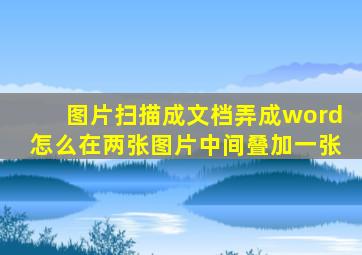 图片扫描成文档弄成word
怎么在两张图片中间叠加一张